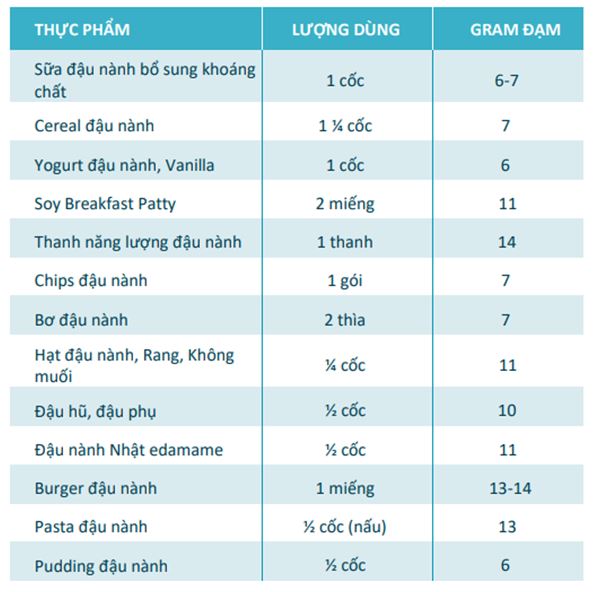 | THỰC PHẨM | LƯỢNG DÙNG | GRAM ĐẠM |
|---|---|---|
| Sữa đậu nành bổ sung khoáng chất | 1 cốc | 6-7 |
| Cereal đậu nành | 1 ¼ cốc | 7 |
| Yogurt đậu nành, Vanilla | 1 cốc | 6 |
| Soy Breakfast Patty | 2 miếng | 11 |
| Thanh năng lượng đậu nành | 1 thanh | 14 |
| Chips đậu nành | 1 gói | 7 |
| Bơ đậu nành | 2 thìa | 7 |
| Hạt đậu nành, Rang, Không muối | ¼ cốc | 11 |
| Đậu hũ, đậu phụ | ½ cốc | 10 |
| Đậu nành Nhật edamame | ½ cốc | 11 |
| Burger đậu nành | 1 miếng | 13-14 |
| Pasta đậu nành | ½ cốc (nấu) | 13 |
| Pudding đậu nành | ½ cốc | 6 |